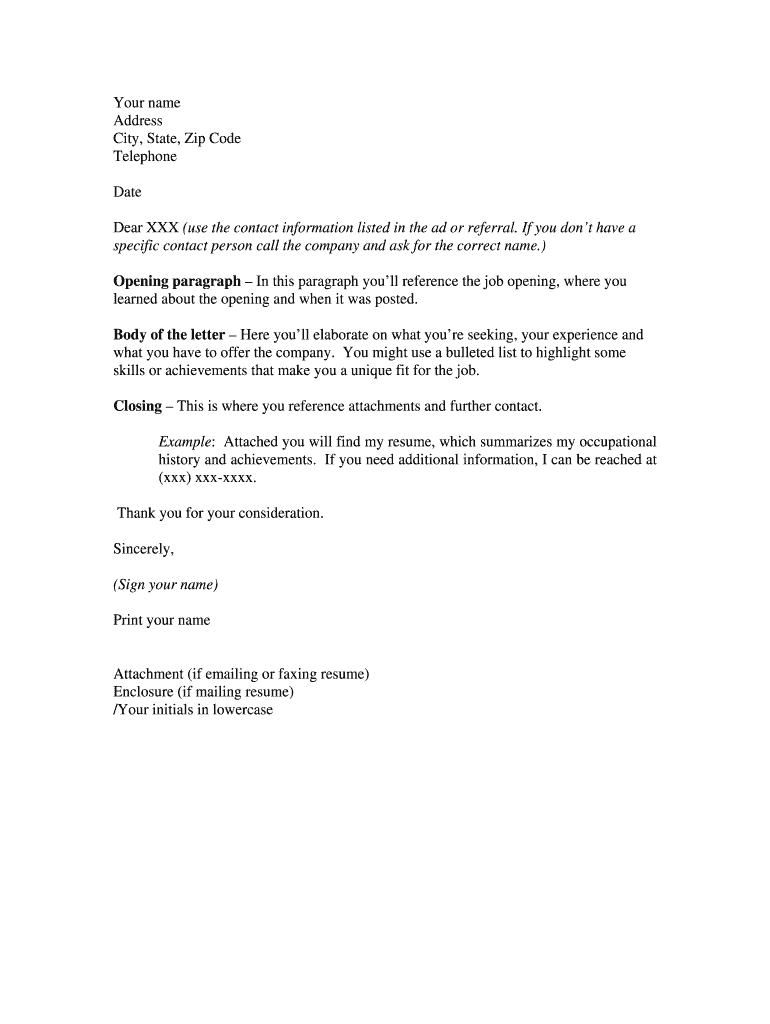 Your name
Address
City, State, Zip Code
Telephone

Date

Dear XXX (use the contact information listed in the ad or referral. If you don't have a specific contact person call the company and ask for the correct name.)

Opening paragraph – In this paragraph you'll reference the job opening, where you learned about the opening and when it was posted.

Body of the letter – Here you'll elaborate on what you're seeking, your experience and what you have to offer the company. You might use a bulleted list to highlight some skills or achievements that make you a unique fit for the job.

Closing – This is where you reference attachments and further contact.

Example: Attached you will find my resume, which summarizes my occupational history and achievements. If you need additional information, I can be reached at (xxx) xxx-xxxx.

Thank you for your consideration.

Sincerely,

(Sign your name)

Print your name

Attachment (if emailing or faxing resume)
Enclosure (if mailing resume)
/Your initials in lowercase